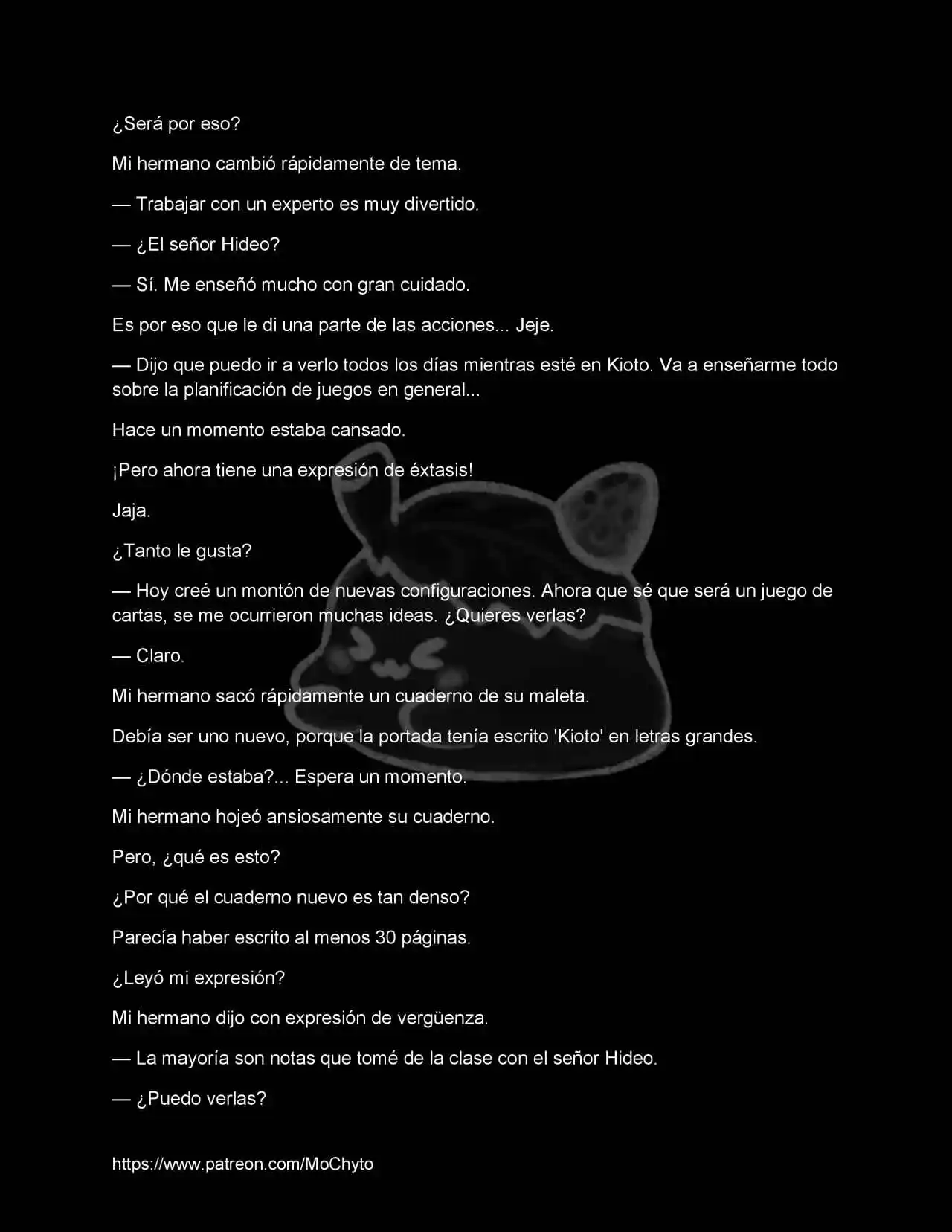 ¿Será por eso?

Mi hermano cambió rápidamente de tema.

— Trabajar con un experto es muy divertido.

— ¿El señor Hideo?

— Sí. Me enseñó mucho con gran cuidado.

Es por eso que le di una parte de las acciones... Jeje.

— Dijo que puedo ir a verlo todos los días mientras esté en Kioto. Va a enseñarme todo sobre la planificación de juegos en general...

Hace un momento estaba cansado.

¡Pero ahora tiene una expresión de éxtasis!

Jaja.

¿Tanto le gusta?

— Hoy creé un montón de nuevas configuraciones. Ahora que sé que será un juego de cartas, se me ocurrieron muchas ideas. ¿Quieres verlas?

— Claro.

Mi hermano sacó rápidamente un cuaderno de su maleta.

Debía ser uno nuevo, porque la portada tenía escrito 'Kioto' en letras grandes.

— ¿Dónde estaba?... Espera un momento.

Mi hermano hojeó ansiosamente su cuaderno.

Pero, ¿qué es esto?

¿Por qué el cuaderno nuevo es tan denso?

Parecía haber escrito al menos 30 páginas.

¿Leyó mi expresión?

Mi hermano dijo con expresión de vergüenza.

— La mayoría son notas que tomé de la clase con el señor Hideo.

— ¿Puedo verlas?

https://www.patreon.com/MoChyto